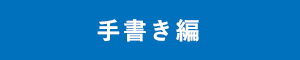 手書き編